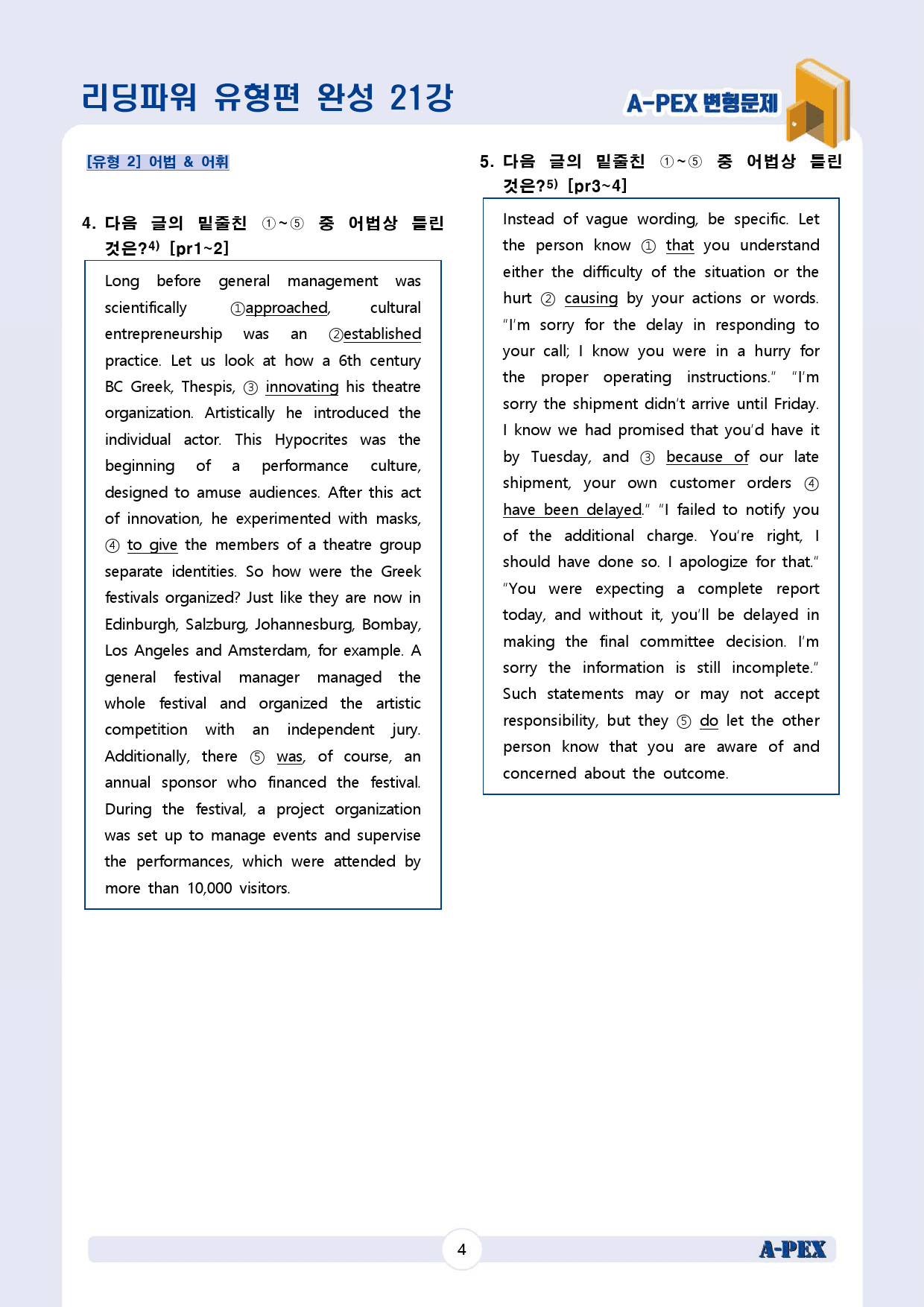 리딩파워 유형편 완성 21강

A-PEX 변형문제

[유형 2] 어법 & 어휘

4. 다음 글의 밑줄친 ①~⑤ 중 어법상 틀린 것은?$^{4)}$ [pr1~2]

Long before general management was scientifically ①approached, cultural entrepreneurship was an ②established practice. Let us look at how a 6th century BC Greek, Thespis, ③ innovating his theatre organization. Artistically he introduced the individual actor. This Hypocrites was the beginning of a performance culture, designed to amuse audiences. After this act of innovation, he experimented with masks, ④ to give the members of a theatre group separate identities. So how were the Greek festivals organized? Just like they are now in Edinburgh, Salzburg, Johannesburg, Bombay, Los Angeles and Amsterdam, for example. A general festival manager managed the whole festival and organized the artistic competition with an independent jury. Additionally, there ⑤ was, of course, an annual sponsor who financed the festival. During the festival, a project organization was set up to manage events and supervise the performances, which were attended by more than 10,000 visitors.

5. 다음 글의 밑줄친 ①~⑤ 중 어법상 틀린 것은?$^{5)}$ [pr3~4]

Instead of vague wording, be specific. Let the person know ① that you understand either the difficulty of the situation or the hurt ② causing by your actions or words. "I'm sorry for the delay in responding to your call; I know you were in a hurry for the proper operating instructions." "I'm sorry the shipment didn't arrive until Friday. I know we had promised that you'd have it by Tuesday, and ③ because of our late shipment, your own customer orders ④ have been delayed." "I failed to notify you of the additional charge. You're right, I should have done so. I apologize for that." "You were expecting a complete report today, and without it, you'll be delayed in making the final committee decision. I'm sorry the information is still incomplete." Such statements may or may not accept responsibility, but they ⑤ do let the other person know that you are aware of and concerned about the outcome.

4

A-PEX